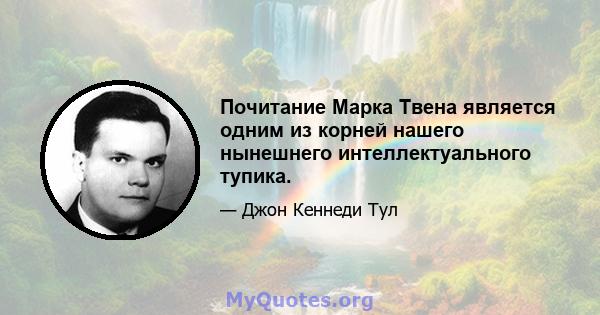 Почитание Марка Твена является одним из корней нашего нынешнего интеллектуального тупика.

— Джон Кеннеди Тул

MyQuotes.org